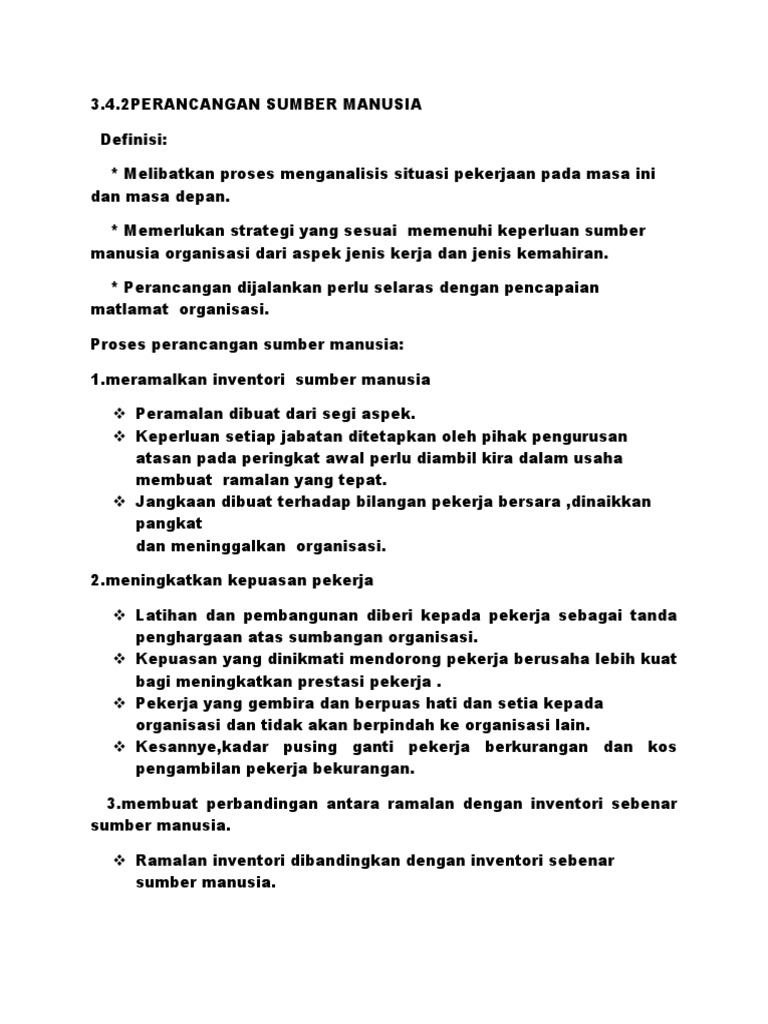 3.4.2PERANCANGAN SUMBER MANUSIA

Definisi:

* Melibatkan proses menganalisis situasi pekerjaan pada masa ini dan masa depan.

* Memerlukan strategi yang sesuai memenuhi keperluan sumber manusia organisasi dari aspek jenis kerja dan jenis kemahiran.

* Perancangan dijalankan perlu selaras dengan pencapaian matlamat organisasi.

Proses perancangan sumber manusia:

1.meramalkan inventori sumber manusia

❖ Peramalan dibuat dari segi aspek.
❖ Keperluan setiap jabatan ditetapkan oleh pihak pengurusan atasan pada peringkat awal perlu diambil kira dalam usaha membuat ramalan yang tepat.
❖ Jangkaan dibuat terhadap bilangan pekerja bersara ,dinaikkan pangkat
dan meninggalkan organisasi.

2.meningkatkan kepuasan pekerja

❖ Latihan dan pembangunan diberi kepada pekerja sebagai tanda penghargaan atas sumbangan organisasi.
❖ Kepuasan yang dinikmati mendorong pekerja berusaha lebih kuat bagi meningkatkan prestasi pekerja .
❖ Pekerja yang gembira dan berpuas hati dan setia kepada organisasi dan tidak akan berpindah ke organisasi lain.
❖ Kesannye,kadar pusing ganti pekerja berkurangan dan kos pengambilan pekerja bekurangan.

3.membuat perbandingan antara ramalan dengan inventori sebenar sumber manusia.

❖ Ramalan inventori dibandingkan dengan inventori sebenar sumber manusia.